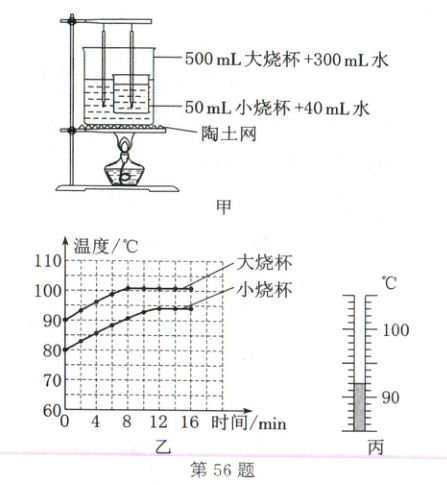 500 mL 大烧杯 +300 mL 水

50 mL 小烧杯 +40 mL 水

陶土网

甲

温度/℃

110

100

90

80

70

60

0 4 8 12 16 时间/min

大烧杯

小烧杯

乙

℃

100

90

丙

第 56 题